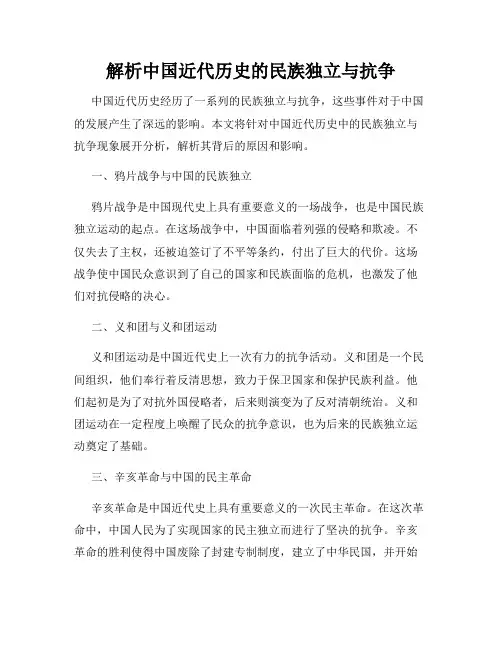 解析中国近代历史的民族独立与抗争

中国近代历史经历了一系列的民族独立与抗争，这些事件对于中国的发展产生了深远的影响。本文将针对中国近代历史中的民族独立与抗争现象展开分析，解析其背后的原因和影响。

一、鸦片战争与中国的民族独立

鸦片战争是中国现代史上具有重要意义的一场战争，也是中国民族独立运动的起点。在这场战争中，中国面临着列强的侵略和欺凌。不仅失去了主权，还被迫签订了不平等条约，付出了巨大的代价。这场战争使中国民众意识到了自己的国家和民族面临的危机，也激发了他们对抗侵略的决心。

二、义和团与义和团运动

义和团运动是中国近代史上一次有力的抗争活动。义和团是一个民间组织，他们奉行着反清思想，致力于保卫国家和保护民族利益。他们起初是为了对抗外国侵略者，后来则演变为了反对清朝统治。义和团运动在一定程度上唤醒了民众的抗争意识，也为后来的民族独立运动奠定了基础。

三、辛亥革命与中国的民主革命

辛亥革命是中国近代史上具有重要意义的一次民主革命。在这次革命中，中国人民为了实现国家的民主独立而进行了坚决的抗争。辛亥革命的胜利使得中国废除了封建专制制度，建立了中华民国，并开始